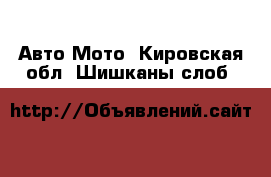 Авто Мото  Кировская обл  Шишканы слоб

http://Объявлений.сайт